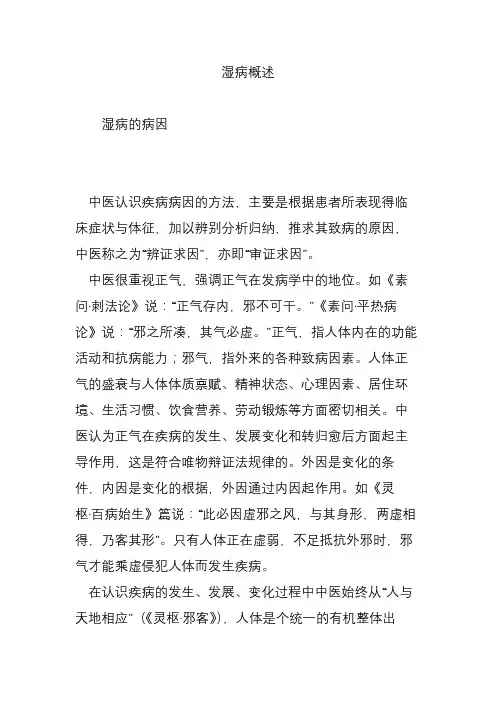 湿病概述

湿病的病因

中医认识疾病病因的方法，主要是根据患者所表现得临床症状与体征，加以辨别分析归纳，推求其致病的原因，中医称之为“辨证求因”，亦即“审证求因”。

中医很重视正气，强调正气在发病学中的地位。如《素问·刺法论》说：“正气存内，邪不可干。”《素问·平热病论》说：“邪之所凑，其气必虚。”正气，指人体内在的功能活动和抗病能力；邪气，指外来的各种致病因素。人体正气的盛衰与人体体质禀赋、精神状态、心理因素、居住环境、生活习惯、饮食营养、劳动锻炼等方面密切相关。中医认为正气在疾病的发生、发展变化和转归愈后方面起主导作用，这是符合唯物辩证法规律的。外因是变化的条件，内因是变化的根据，外因通过内因起作用。如《灵枢·百病始生》篇说：“此必因虚邪之风，与其身形，两虚相得，乃客其形”。只有人体正在虚弱，不足抵抗外邪时，邪气才能乘虚侵犯人体而发生疾病。

在认识疾病的发生、发展、变化过程中中医始终从“人与天地相应”（《灵枢·邪客》），人体是个统一的有机整体出